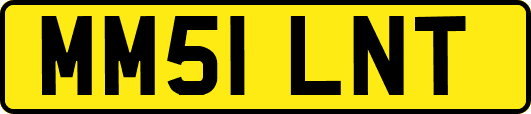 MM51 LNT